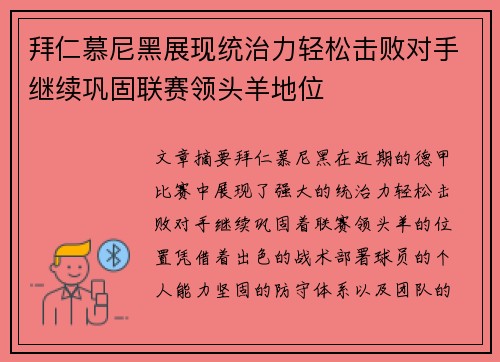 拜仁慕尼黑展现统治力轻松击败对手继续巩固联赛领头羊地位

文章摘要拜仁慕尼黑在近期的德甲比赛中展现了强大的统治力轻松击败对手继续巩固着联赛领头羊的位置凭借着出色的战术部署球员的个人能力坚固的防守体系以及团队的